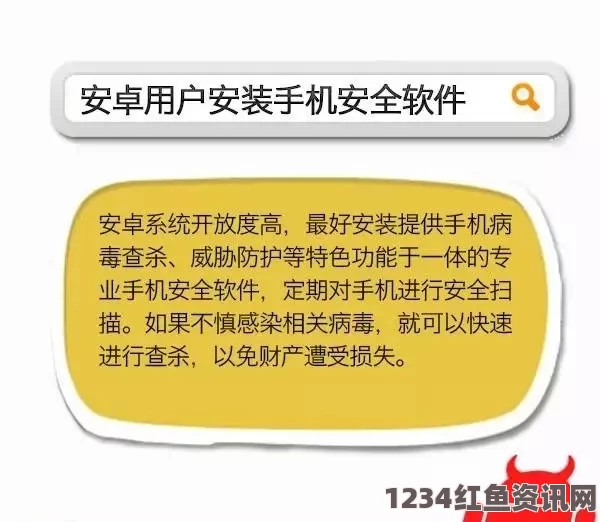 安卓用户安装手机安全软件

安卓系统开放度高，最好安装提供手机病毒查杀、威胁防护等特色功能于一体的专业手机安全软件，定期对手机进行安全扫描。如果不慎感染相关病毒，就可以快速进行查杀，以免财产遭受损失。

1234红鱼资讯网